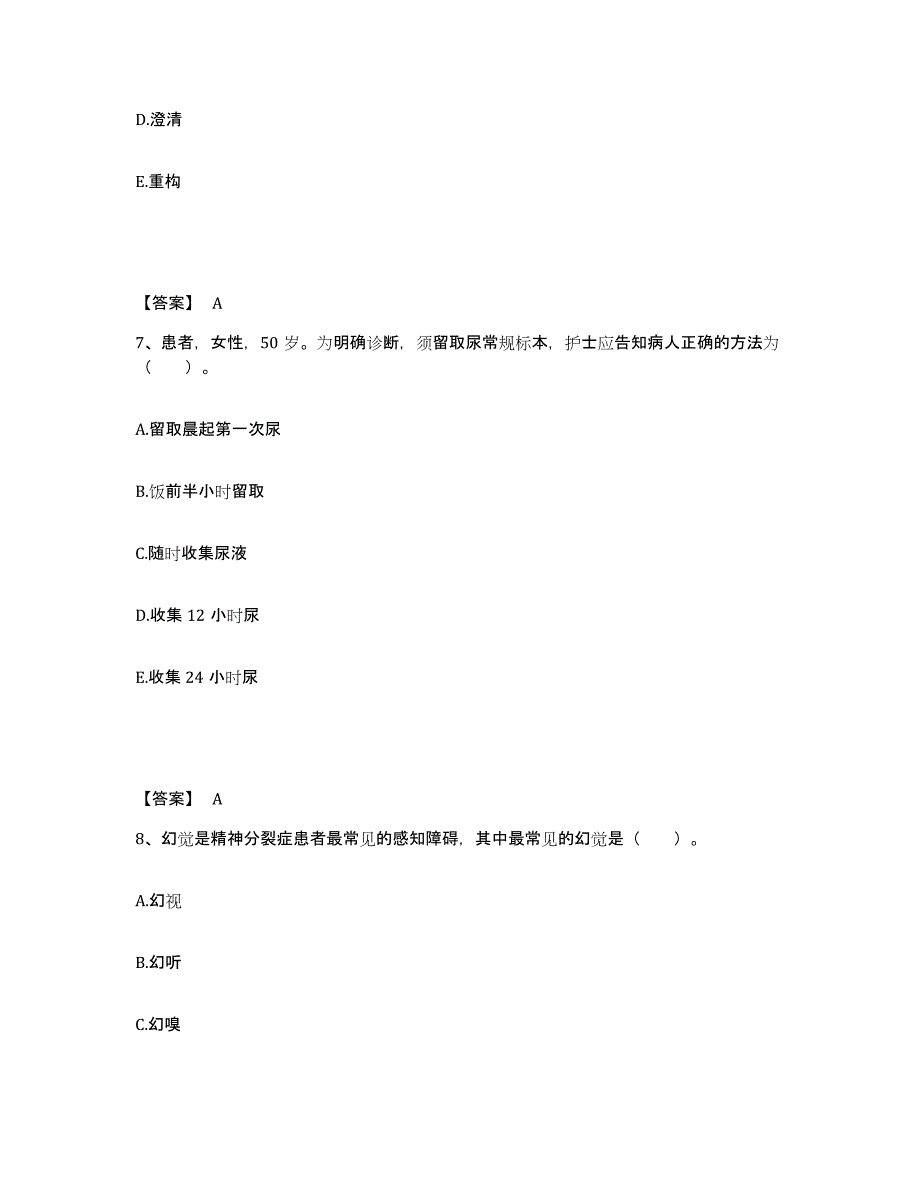 D.澄清

E.重构

【答案】 A

7、患者，女性，50 岁。为明确诊断，须留取尿常规标本，护士应告知病人正确的方法为（　　）。

A.留取晨起第一次尿

B.饭前半小时留取

C.随时收集尿液

D.收集 12 小时尿

E.收集 24 小时尿

【答案】 A

8、幻觉是精神分裂症患者最常见的感知障碍，其中最常见的幻觉是（　　）。

A.幻视

B.幻听

C.幻嗅